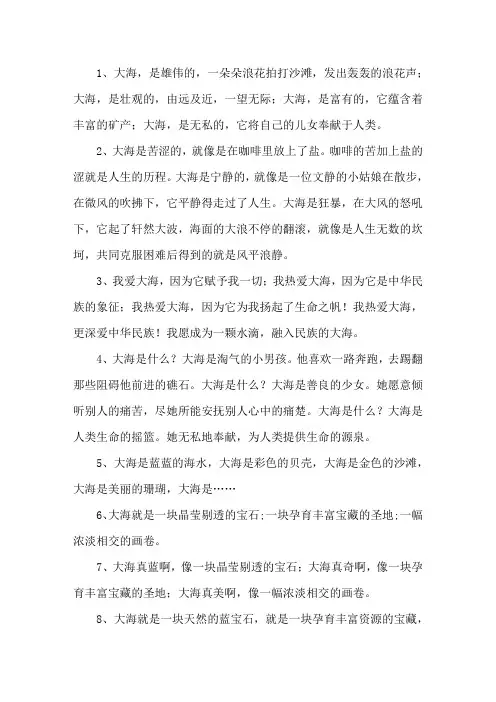 1、大海，是雄伟的，一朵朵浪花拍打沙滩，发出轰轰的浪花声；大海，是壮观的，由远及近，一望无际；大海，是富有的，它蕴含着丰富的矿产；大海，是无私的，它将自己的儿女奉献于人类。

2、大海是苦涩的，就像是在咖啡里放上了盐。咖啡的苦加上盐的涩就是人生的历程。大海是宁静的，就像是一位文静的小姑娘在散步，在微风的吹拂下，它平静得走过了人生。大海是狂暴，在大风的怒吼下，它起了轩然大波，海面的大浪不停的翻滚，就像是人生无数的坎坷，共同克服困难后得到的就是风平浪静。

3、我爱大海，因为它赋予我一切；我热爱大海，因为它是中华民族的象征；我热爱大海，因为它为我扬起了生命之帆！我热爱大海，更深爱中华民族！我愿成为一颗水滴，融入民族的大海。

4、大海是什么？大海是淘气的小男孩。他喜欢一路奔跑，去踢翻那些阻碍他前进的礁石。大海是什么？大海是善良的少女。她愿意倾听别人的痛苦，尽她所能安抚别人心中的痛楚。大海是什么？大海是人类生命的摇篮。她无私地奉献，为人类提供生命的源泉。

5、大海是蓝蓝的海水，大海是彩色的贝壳，大海是金色的沙滩，大海是美丽的珊瑚，大海是……

6、大海就是一块晶莹剔透的宝石;一块孕育丰富宝藏的圣地;一幅浓淡相交的画卷。

7、大海真蓝啊，像一块晶莹剔透的宝石；大海真奇啊，像一块孕育丰富宝藏的圣地；大海真美啊，像一幅浓淡相交的画卷。

8、大海就是一块天然的蓝宝石，就是一块孕育丰富资源的宝藏，